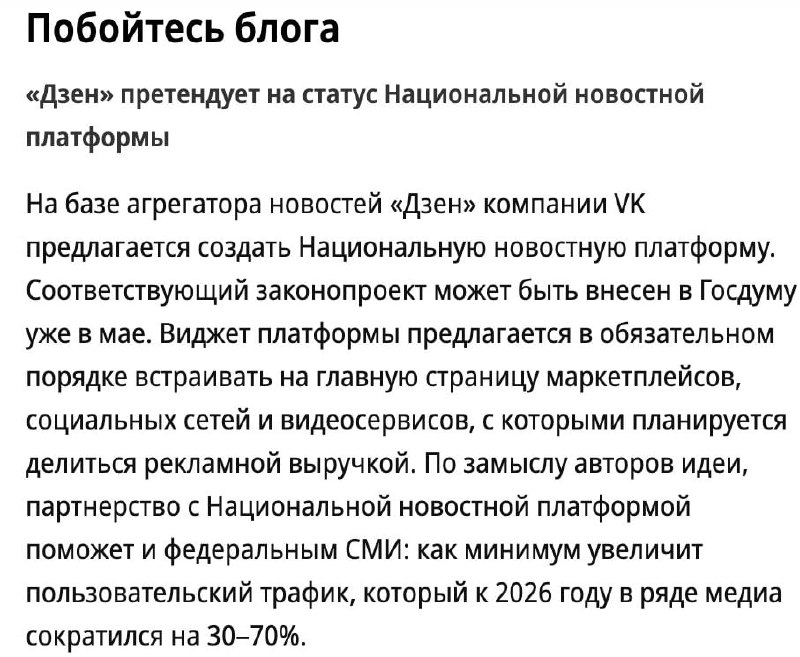 Побойтесь блога

«Дзен» претендует на статус Национальной новостной платформы

На базе агрегатора новостей «Дзен» компании VK предлагается создать Национальную новостную платформу. Соответствующий законопроект может быть внесен в Госдуму уже в мае. Виджет платформы предлагается в обязательном порядке встраивать на главную страницу маркетплейсов, социальных сетей и видеосервисов, с которыми планируется делиться рекламной выручкой. По замыслу авторов идеи, партнерство с Национальной новостной платформой поможет и федеральным СМИ: как минимум увеличит пользовательский трафик, который к 2026 году в ряде медиа сократился на 30–70%.